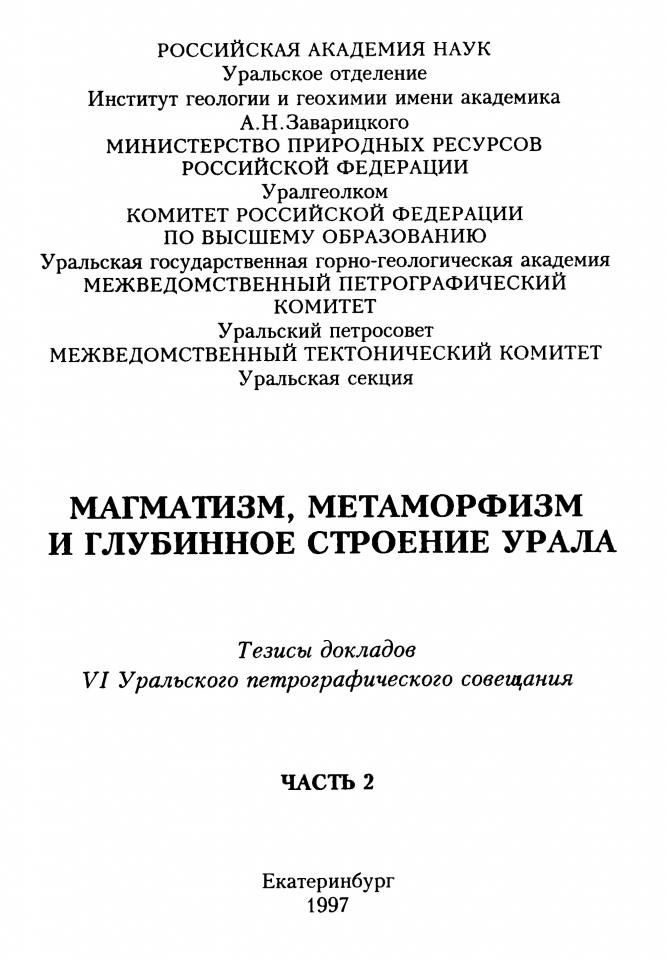 РОССИЙСКАЯ АКАДЕМИЯ НАУК
Уральское отделение
Институт геологии и геохимии имени академика
А.Н.Заварицкого
МИНИСТЕРСТВО ПРИРОДНЫХ РЕСУРСОВ
РОССИЙСКОЙ ФЕДЕРАЦИИ
Уралгеолком
КОМИТЕТ РОССИЙСКОЙ ФЕДЕРАЦИИ
ПО ВЫСШЕМУ ОБРАЗОВАНИЮ
Уральская государственная горно-геологическая академия
МЕЖВЕДОМСТВЕННЫЙ ПЕТРОГРАФИЧЕСКИЙ
КОМИТЕТ
Уральский петросовет
МЕЖВЕДОМСТВЕННЫЙ ТЕКТОНИЧЕСКИЙ КОМИТЕТ
Уральская секция

МАГМАТИЗМ, МЕТАМОРФИЗМ
И ГЛУБИННОЕ СТРОЕНИЕ УРАЛА

Тезисы докладов
VI Уральского петрографического совещания

ЧАСТЬ 2

Екатеринбург
1997